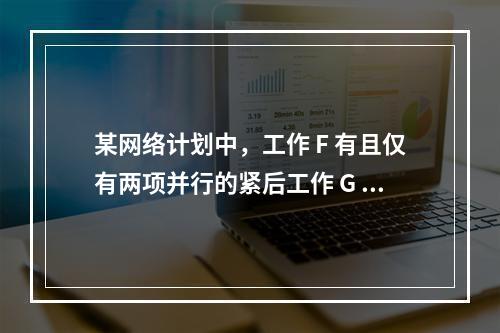 某网络计划中，工作 F 有且仅有两项并行的紧后工作 G ...